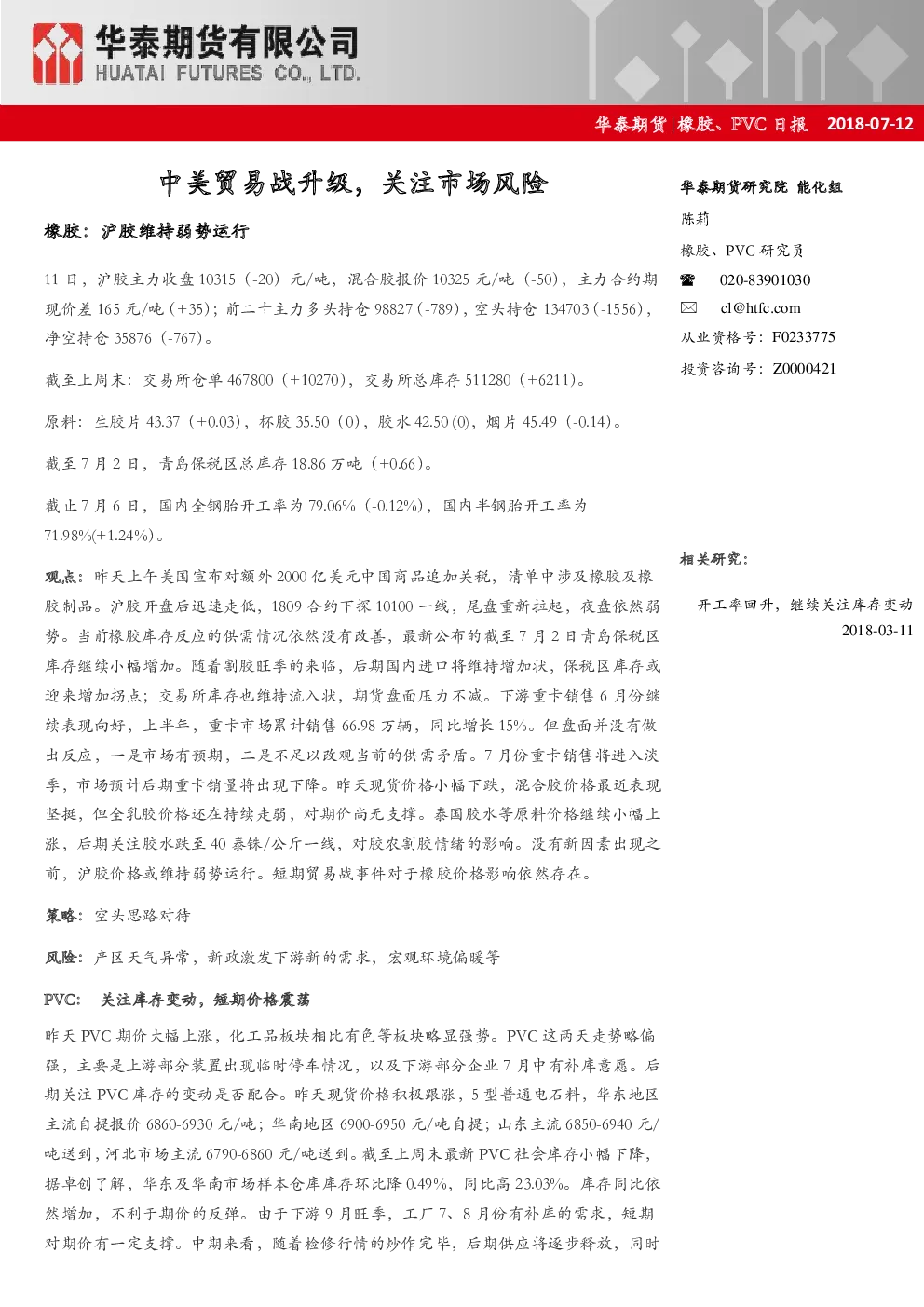 华泰期货有限公司
HUATAI FUTURES CO., LTD.

华泰期货|橡胶、PVC 日报 2018-07-12

中美贸易战升级，关注市场风险

橡胶：沪胶维持弱势运行

11 日，沪胶主力收盘 10315（-20）元/吨，混合胶报价 10325 元/吨（-50），主力合约期现价差 165 元/吨（+35）；前二十主力多头持仓 98827（-789），空头持仓 134703（-1556），净空持仓 35876（-767）。

截至上周末：交易所仓单 467800（+10270），交易所总库存 511280（+6211）。

原料：生胶片 43.37（+0.03），杯胶 35.50（0），胶水 42.50 (0)，烟片 45.49（-0.14）。

截至 7 月 2 日，青岛保税区总库存 18.86 万吨（+0.66）。

截止 7 月 6 日，国内全钢胎开工率为 79.06%（-0.12%），国内半钢胎开工率为 71.98%(+1.24%)。

观点：昨天上午美国宣布对额外 2000 亿美元中国商品追加关税，清单中涉及橡胶及橡胶制品。沪胶开盘后迅速走低，1809 合约下探 10100 一线，尾盘重新拉起，夜盘依然弱势。当前橡胶库存反应的供需情况依然没有改善，最新公布的截至 7 月 2 日青岛保税区库存继续小幅增加。随着割胶旺季的来临，后期国内进口将维持增加状，保税区库存或迎来增加拐点；交易所库存也维持流入状，期货盘面压力不减。下游重卡销售 6 月份继续表现向好，上半年，重卡市场累计销售 66.98 万辆，同比增长 15%。但盘面并没有做出反应，一是市场有预期，二是不足以改观当前的供需矛盾。7 月份重卡销售将进入淡季，市场预计后期重卡销量将出现下降。昨天现货价格小幅下跌，混合胶价格最近表现坚挺，但全乳胶价格还在持续走弱，对期价尚无支撑。泰国胶水等原料价格继续小幅上涨，后期关注胶水跌至 40 泰铢/公斤一线，对胶农割胶情绪的影响。没有新因素出现之前，沪胶价格或维持弱势运行。短期贸易战事件对于橡胶价格影响依然存在。

策略：空头思路对待

风险：产区天气异常，新政激发下游新的需求，宏观环境偏暖等

PVC: 关注库存变动，短期价格震荡

昨天 PVC 期价大幅上涨，化工品板块相比有色等板块略显强势。PVC 这两天走势略偏强，主要是上游部分装置出现临时停车情况，以及下游部分企业 7 月中有补库意愿。后期关注 PVC 库存的变动是否配合。昨天现货价格积极跟涨，5 型普通电石料，华东地区主流自提报价 6860-6930 元/吨；华南地区 6900-6950 元/吨自提；山东主流 6850-6940 元/吨送到，河北市场主流 6790-6860 元/吨送到。截至上周末最新 PVC 社会库存小幅下降，据卓创了解，华东及华南市场样本仓库库存环比降 0.49%，同比高 23.03%。库存同比依然增加，不利于期价的反弹。由于下游 9 月旺季，工厂 7、8 月份有补库的需求，短期对期价有一定支撑。中期来看，随着检修行情的炒作完毕，后期供应将逐步释放，同时

华泰期货研究院 能化组
陈莉
橡胶、PVC 研究员
020-83901030
cl@htfc.com
从业资格号：F0233775
投资咨询号：Z0000421

相关研究：
开工率回升，继续关注库存变动
2018-03-11